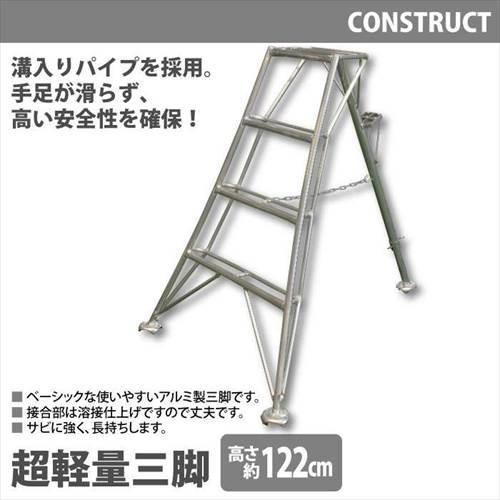 CONSTRUCT

溝入りパイプを採用。
手足が滑らず、
高い安全性を確保！

■ ベーシックな使いやすいアルミ製三脚です。
■ 接合部は溶接仕上げですので丈夫です。
■ サビに強く、長持ちします。

超軽量三脚

高さ約122cm